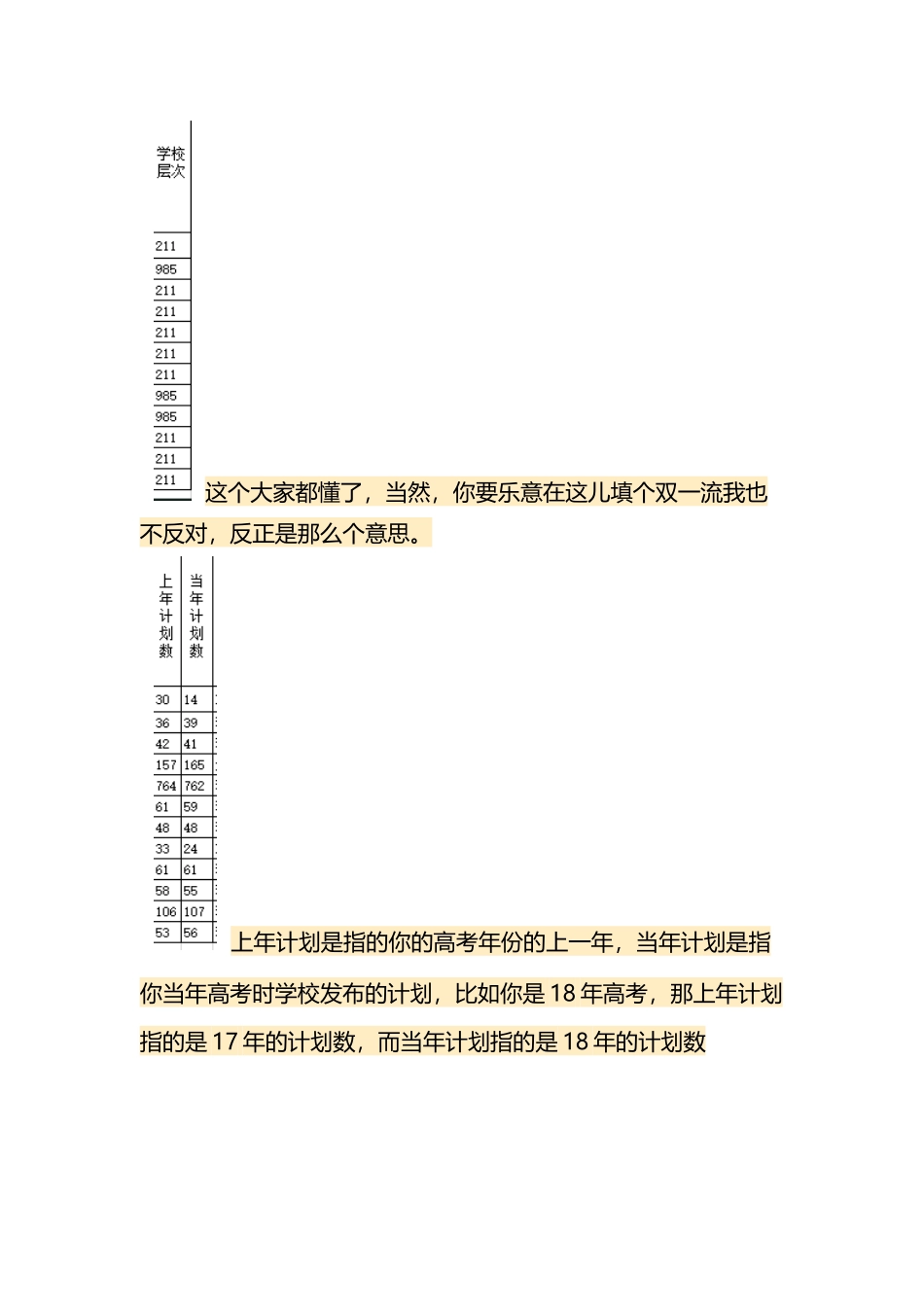 | 学校层次 |
|---|
| 211 |
| 985 |
| 211 |
| 211 |
| 211 |
| 211 |
| 211 |
| 985 |
| 985 |
| 211 |
| 211 |
| 211 |

这个大家都懂了，当然，你要乐意在这儿填个双一流我也不反对，反正是那么个意思。

| 上年计划数 | 当年计划数 |
|---|---|
| 30 | 14 |
| 36 | 39 |
| 42 | 41 |
| 157 | 165 |
| 764 | 762 |
| 61 | 59 |
| 48 | 48 |
| 33 | 24 |
| 61 | 61 |
| 58 | 55 |
| 106 | 107 |
| 53 | 56 |

上年计划是指的你的高考年份的上一年，当年计划是指你当年高考时学校发布的计划，比如你是 18 年高考，那上年计划指的是 17 年的计划数，而当年计划指的是 18 年的计划数